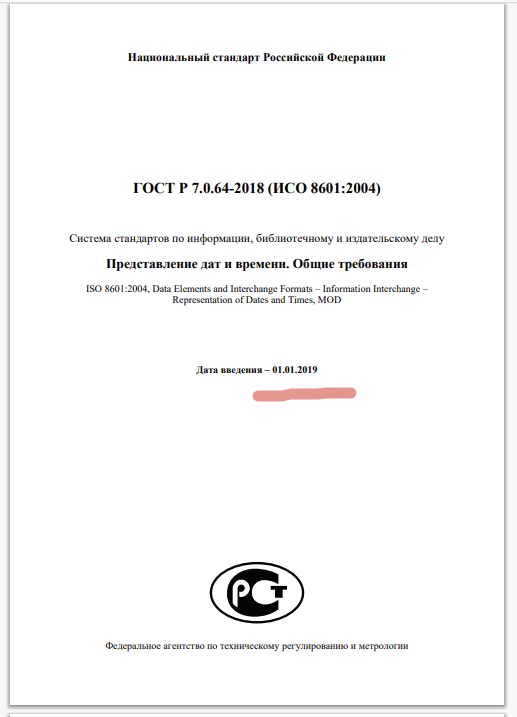 Национальный стандарт Российской Федерации

ГОСТ Р 7.0.64-2018 (ИСО 8601:2004)

Система стандартов по информации, библиотечному и издательскому делу

Представление дат и времени. Общие требования

ISO 8601:2004, Data Elements and Interchange Formats – Information Interchange – Representation of Dates and Times, MOD

Дата введения – 01.01.2019

РСТ

Федеральное агентство по техническому регулированию и метрологии